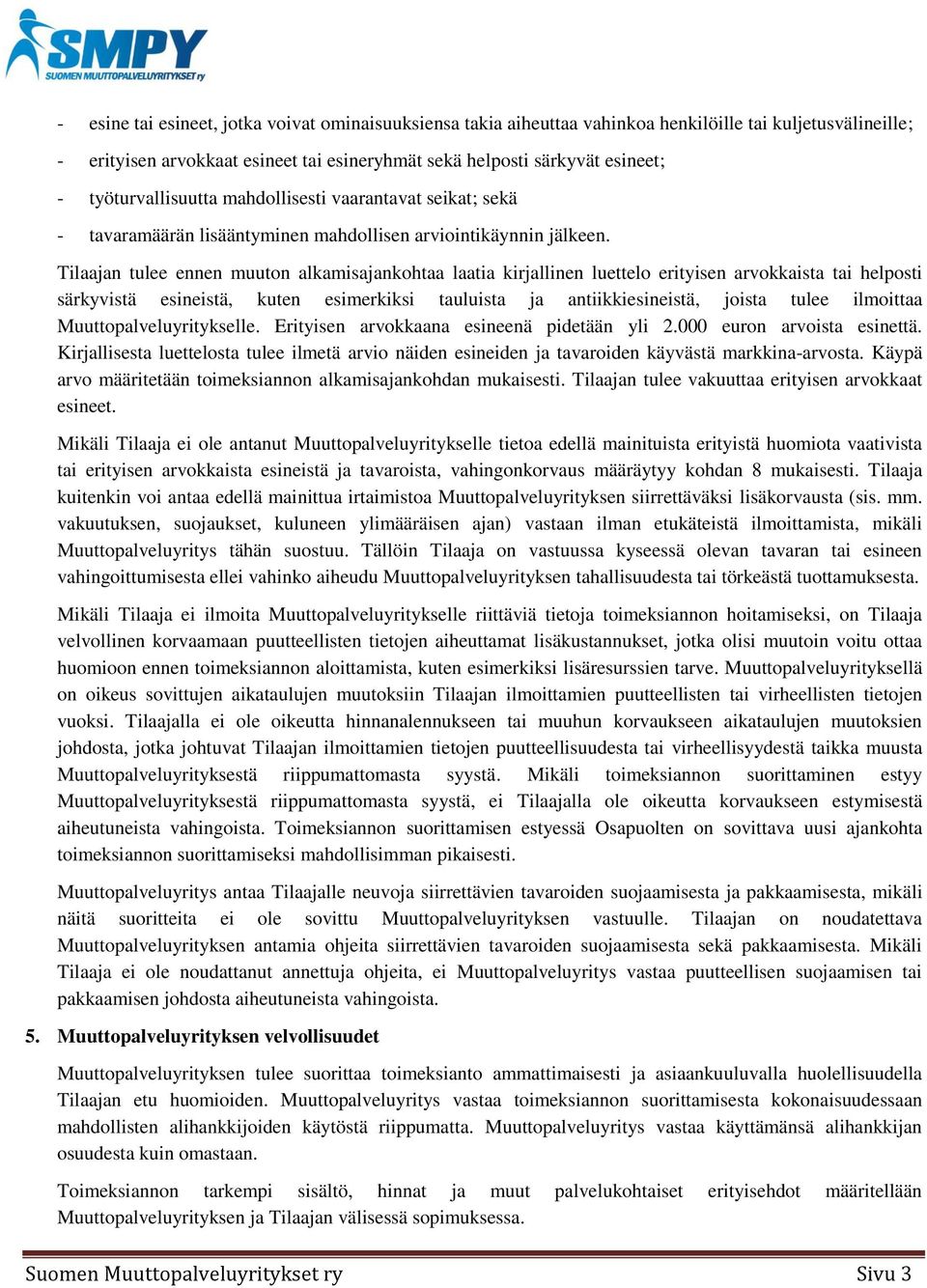 SMPY
SUOMEN MUUTTOPALVELUYRITYKSET ry

- esine tai esineet, jotka voivat ominaisuuksiensa takia aiheuttaa vahinkoa henkilöille tai kuljetusvälineille;
- erityisen arvokkaat esineet tai esineryhmät sekä helposti särkyvät esineet;
- työturvallisuutta mahdollisesti vaarantavat seikat; sekä
- tavaramäärän lisääntyminen mahdollisen arviointikäynnin jälkeen.

Tilaajan tulee ennen muuton alkamisajankohtaa laatia kirjallinen luettelo erityisen arvokkaista tai helposti särkyvistä esineistä, kuten esimerkiksi tauluista ja antiikkiesineistä, joista tulee ilmoittaa Muuttopalveluyritykselle. Erityisen arvokkaana esineenä pidetään yli 2.000 euron arvoista esinettä. Kirjallisesta luettelosta tulee ilmetä arvio näiden esineiden ja tavaroiden käyvästä markkina-arvosta. Käypä arvo määritetään toimeksiannon alkamisajankohdan mukaisesti. Tilaajan tulee vakuuttaa erityisen arvokkaat esineet.

Mikäli Tilaaja ei ole antanut Muuttopalveluyritykselle tietoa edellä mainituista erityistä huomiota vaativista tai erityisen arvokkaista esineistä ja tavaroista, vahingonkorvaus määräytyy kohdan 8 mukaisesti. Tilaaja kuitenkin voi antaa edellä mainittua irtaimistoa Muuttopalveluyrityksen siirrettäväksi lisäkorvausta (sis. mm. vakuutuksen, suojaukset, kuluneen ylimääräisen ajan) vastaan ilman etukäteistä ilmoittamista, mikäli Muuttopalveluyritys tähän suostuu. Tällöin Tilaaja on vastuussa kyseessä olevan tavaran tai esineen vahingoittumisesta ellei vahinko aiheudu Muuttopalveluyrityksen tahallisuudesta tai törkeästä tuottamuksesta.

Mikäli Tilaaja ei ilmoita Muuttopalveluyritykselle riittäviä tietoja toimeksiannon hoitamiseksi, on Tilaaja velvollinen korvaamaan puutteellisten tietojen aiheuttamat lisäkustannukset, jotka olisi muutoin voitu ottaa huomioon ennen toimeksiannon aloittamista, kuten esimerkiksi lisäresurssien tarve. Muuttopalveluyrityksellä on oikeus sovittujen aikataulujen muutoksiin Tilaajan ilmoittamien puutteellisten tai virheellisten tietojen vuoksi. Tilaajalla ei ole oikeutta hinnanalennukseen tai muuhun korvaukseen aikataulujen muutoksien johdosta, jotka johtuvat Tilaajan ilmoittamien tietojen puutteellisuudesta tai virheellisyydestä taikka muusta Muuttopalveluyrityksestä riippumattomasta syystä. Mikäli toimeksiannon suorittaminen estyy Muuttopalveluyrityksestä riippumattomasta syystä, ei Tilaajalla ole oikeutta korvaukseen estymisestä aiheutuneista vahingoista. Toimeksiannon suorittamisen estyessä Osapuolten on sovittava uusi ajankohta toimeksiannon suorittamiseksi mahdollisimman pikaisesti.

Muuttopalveluyritys antaa Tilaajalle neuvoja siirrettävien tavaroiden suojaamisesta ja pakkaamisesta, mikäli näitä suoritteita ei ole sovittu Muuttopalveluyrityksen vastuulle. Tilaajan on noudatettava Muuttopalveluyrityksen antamia ohjeita siirrettävien tavaroiden suojaamisesta sekä pakkaamisesta. Mikäli Tilaaja ei ole noudattanut annettuja ohjeita, ei Muuttopalveluyritys vastaa puutteellisen suojaamisen tai pakkaamisen johdosta aiheutuneista vahingoista.

5. Muuttopalveluyrityksen velvollisuudet

Muuttopalveluyrityksen tulee suorittaa toimeksianto ammattimaisesti ja asiaankuuluvalla huolellisuudella Tilaajan etu huomioiden. Muuttopalveluyritys vastaa toimeksiannon suorittamisesta kokonaisuudessaan mahdollisten alihankkijoiden käytöstä riippumatta. Muuttopalveluyritys vastaa käyttämänsä alihankkijan osuudesta kuin omastaan.

Toimeksiannon tarkempi sisältö, hinnat ja muut palvelukohtaiset erityisehdot määritellään Muuttopalveluyrityksen ja Tilaajan välisessä sopimuksessa.

Suomen Muuttopalveluyritykset ry Sivu 3